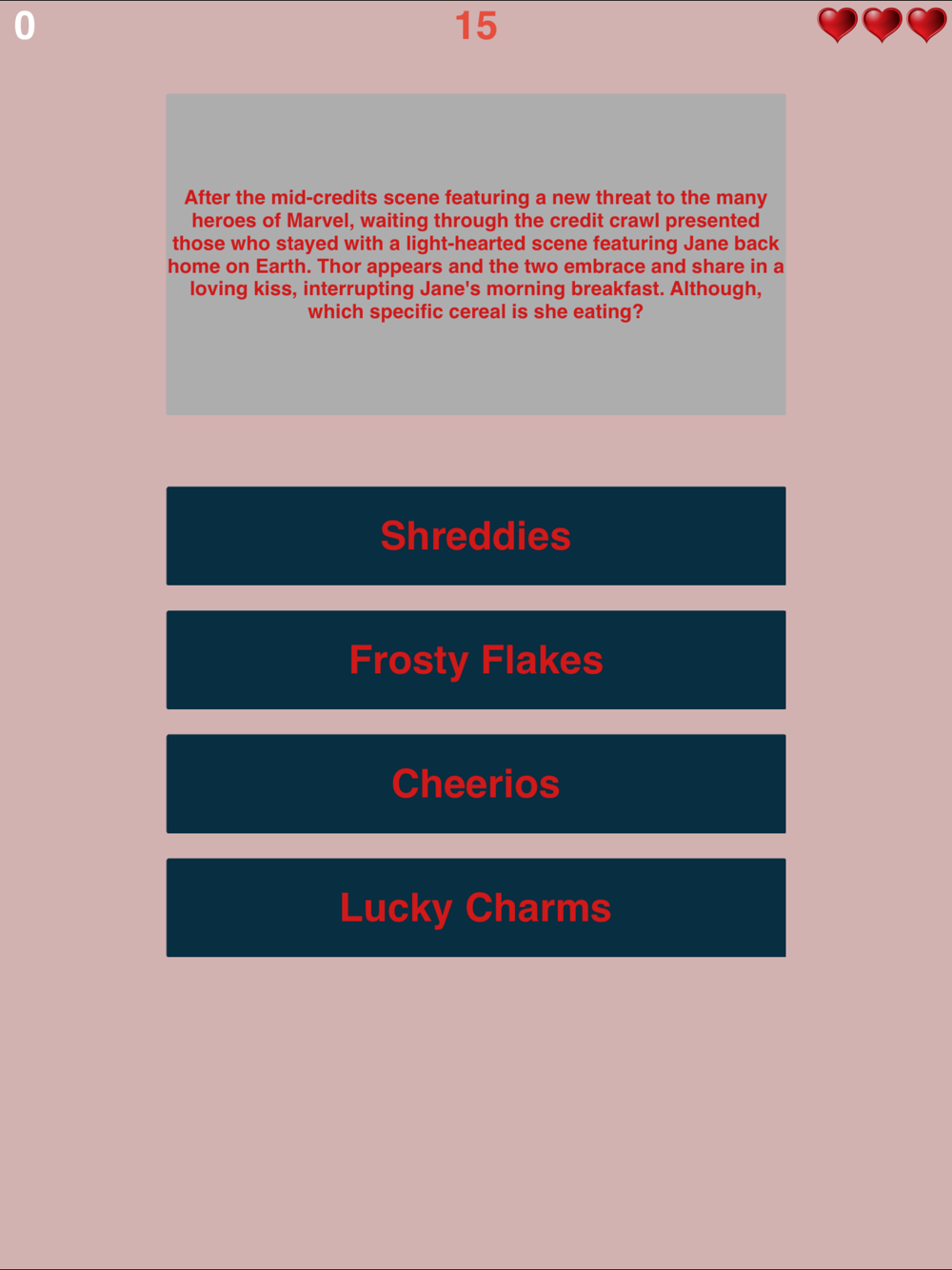 0

15

After the mid-credits scene featuring a new threat to the many heroes of Marvel, waiting through the credit crawl presented those who stayed with a light-hearted scene featuring Jane back home on Earth. Thor appears and the two embrace and share in a loving kiss, interrupting Jane's morning breakfast. Although, which specific cereal is she eating?

Shreddies

Frosty Flakes

Cheerios

Lucky Charms